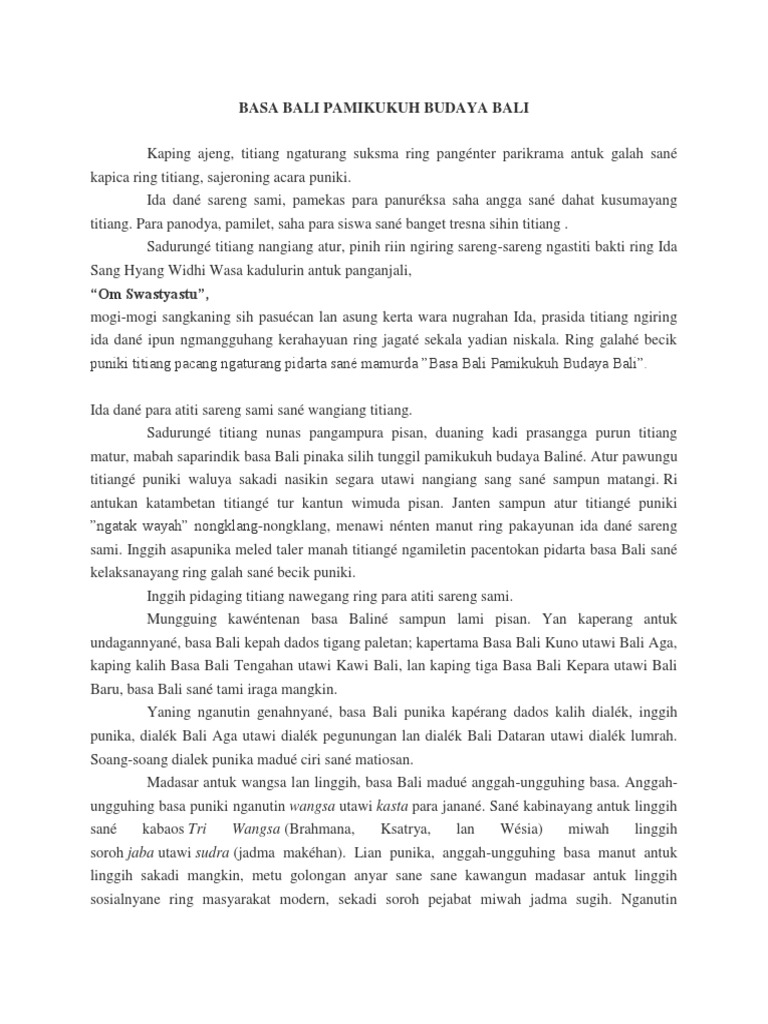 BASA BALI PAMIKUKUH BUDAYA BALI

Kaping ajeng, titiang ngaturang suksma ring pangénter parikrama antuk galah sané kapica ring titiang, sajeroning acara puniki.

Ida dané sareng sami, pamekas para panuréksa saha angga sané dahat kusumayang titiang. Para panodya, pamilet, saha para siswa sané banget tresna sihin titiang .

Sadurungé titiang nangiang atur, pinih riin ngiring sareng-sareng ngastiti bakti ring Ida Sang Hyang Widhi Wasa kadulurin antuk panganjali,

“Om Swastyastu”,

mogi-mogi sangkaning sih pasuécan lan asung kerta wara nugrahan Ida, prasida titiang ngiring ida dané ipun ngmangguhang kerahayuan ring jagaté sekala yadian niskala. Ring galahé becik puniki titiang pacang ngaturang pidarta sané mamurda ”Basa Bali Pamikukuh Budaya Bali”.

Ida dané para atiti sareng sami sané wangiang titiang.

Sadurungé titiang nunas pangampura pisan, duaning kadi prasangga purun titiang matur, mabah saparindik basa Bali pinaka silih tunggil pamikukuh budaya Baliné. Atur pawungu titiangé puniki waluya sakadi nasikin segara utawi nangiang sang sané sampun matangi. Ri antukan katambetan titiangé tur kantun wimuda pisan. Janten sampun atur titiangé puniki ”ngatak wayah” nongklang-nongklang, menawi nénten manut ring pakayunan ida dané sareng sami. Inggih asapunika meled taler manah titiangé ngamiletin pacentokan pidarta basa Bali sané kelaksanayang ring galah sané becik puniki.

Inggih pidaging titiang nawegang ring para atiti sareng sami.

Mungguing kawéntenan basa Baliné sampun lami pisan. Yan kaperang antuk undagannyané, basa Bali kepah dados tigang paletan; kapertama Basa Bali Kuno utawi Bali Aga, kaping kalih Basa Bali Tengahan utawi Kawi Bali, lan kaping tiga Basa Bali Kepara utawi Bali Baru, basa Bali sané tami iraga mangkin.

Yaning nganutin genahnyané, basa Bali punika kapérang dados kalih dialék, inggih punika, dialék Bali Aga utawi dialék pegunungan lan dialék Bali Dataran utawi dialék lumrah. Soang-soang dialek punika madué ciri sané matiosan.

Madasar antuk wangsa lan linggih, basa Bali madué anggah-ungguhing basa. Anggah-ungguhing basa puniki nganutin wangsa utawi kasta para janané. Sané kabinayang antuk linggih sané kabaos Tri Wangsa (Brahmana, Ksatrya, lan Wésia) miwah linggih soroh jaba utawi sudra (jadma makéhan). Lian punika, anggah-ungguhing basa manut antuk linggih sakadi mangkin, metu golongan anyar sane sane kawangun madasar antuk linggih sosialnyane ring masyarakat modern, sekadi soroh pejabat miwah jadma sugih. Nganutin